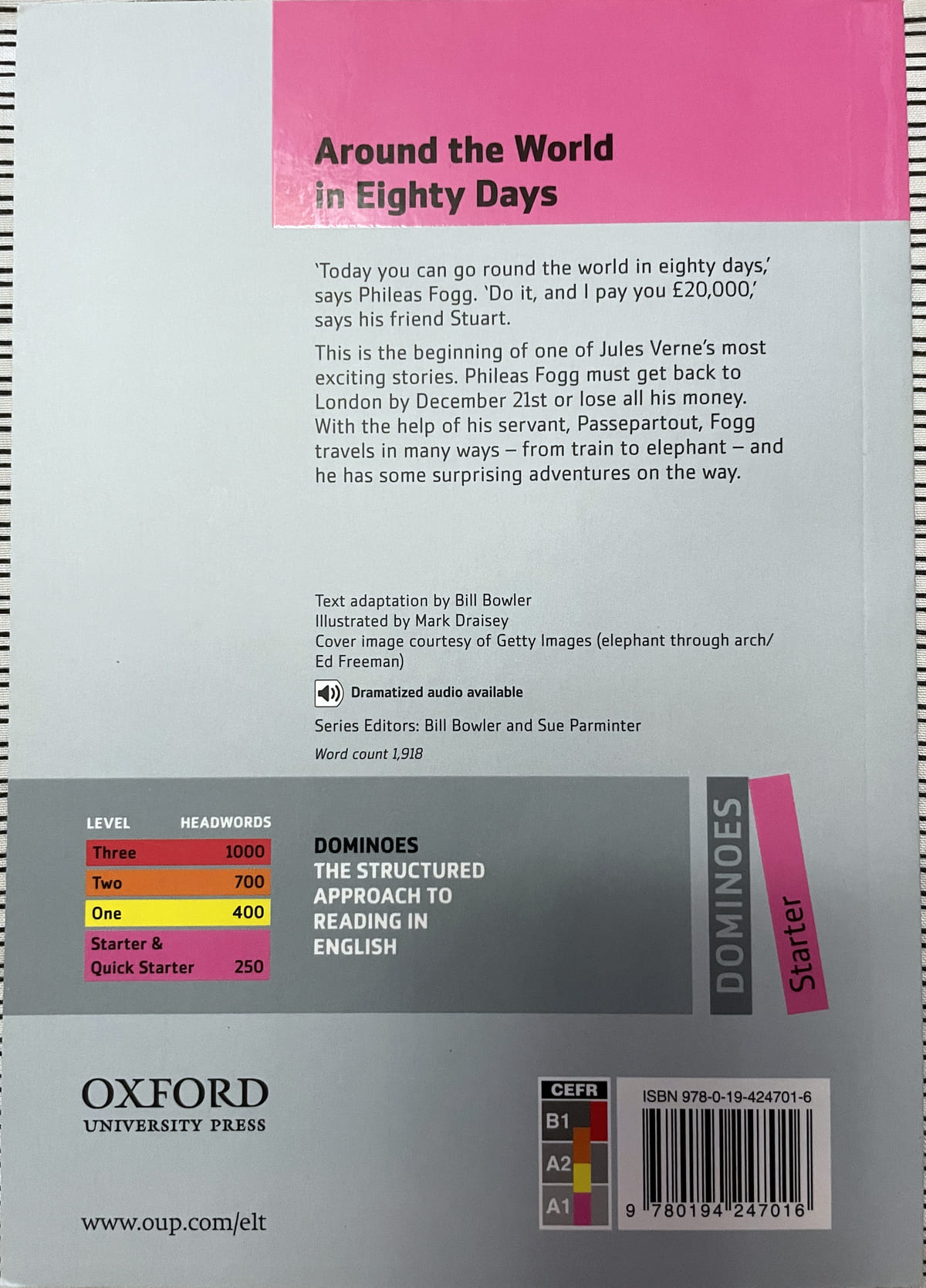 Around the World in Eighty Days

'Today you can go round the world in eighty days,' says Phileas Fogg. 'Do it, and I pay you £20,000,' says his friend Stuart.

This is the beginning of one of Jules Verne's most exciting stories. Phileas Fogg must get back to London by December 21st or lose all his money. With the help of his servant, Passepartout, Fogg travels in many ways – from train to elephant – and he has some surprising adventures on the way.

Text adaptation by Bill Bowler
Illustrated by Mark Draisey
Cover image courtesy of Getty Images (elephant through arch/ Ed Freeman)

Dramatized audio available

Series Editors: Bill Bowler and Sue Parminter

Word count 1,918

| LEVEL | HEADWORDS |
|---|---|
| Three | 1000 |
| Two | 700 |
| One | 400 |
| Starter & Quick Starter | 250 |

DOMINOES
THE STRUCTURED APPROACH TO READING IN ENGLISH

DOMINOES
Starter

OXFORD
UNIVERSITY PRESS

www.oup.com/elt

CEFR
B1
A2
A1

ISBN 978-0-19-424701-6
9 780194 247016